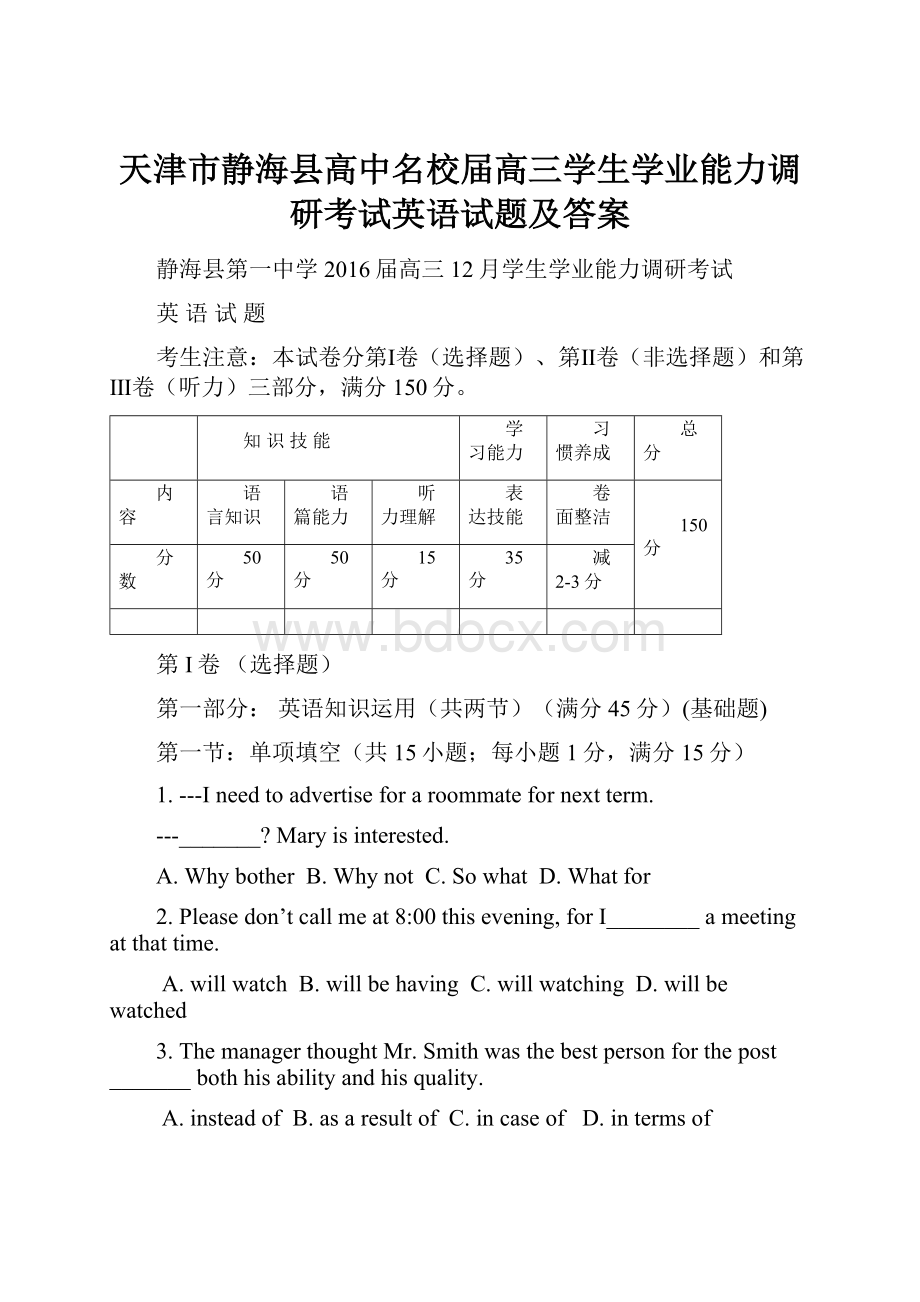 天津市静海县高中名校届高三学生学业能力调研考试英语试题及答案

静海县第一中学 2016 届高三 12 月学生学业能力调研考试

英 语 试 题

考生注意：本试卷分第I卷（选择题）、第II卷（非选择题）和第III卷（听力）三部分，满分 150 分。

| | 知 识 技 能 | | | 学习能力 | 习惯养成 | 总分 |
|---|---|---|---|---|---|---|
| 内容 | 语言知识 | 语篇能力 | 听力理解 | 表达技能 | 卷面整洁 | 150分 |
| 分数 | 50分 | 50分 | 15分 | 35分 | 减2-3 分 | |
| | | | | | | |

www.bdocx.com

第 I 卷 （选择题）

第一部分： 英语知识运用（共两节）（满分 45 分）(基础题)

第一节：单项填空（共 15 小题；每小题 1 分，满分 15 分）

1. ---I need to advertise for a roommate for next term.

---_______? Mary is interested.

A. Why bother B. Why not C. So what D. What for

2. Please don’t call me at 8:00 this evening, for I________ a meeting at that time.

A. will watch B. will be having C. will watching D. will be watched

3. The manager thought Mr. Smith was the best person for the post _______ both his ability and his quality.

A. instead of B. as a result of C. in case of D. in terms of